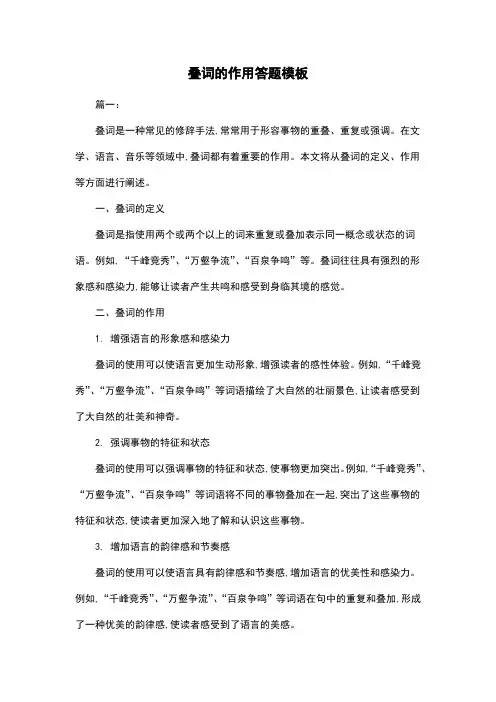 叠词的作用答题模板

篇一：

叠词是一种常见的修辞手法，常常用于形容事物的重叠、重复或强调。在文学、语言、音乐等领域中，叠词都有着重要的作用。本文将从叠词的定义、作用等方面进行阐述。

一、叠词的定义

叠词是指使用两个或两个以上的词来重复或叠加表示同一概念或状态的词语。例如，“千峰竞秀”、“万壑争流”、“百泉争鸣”等。叠词往往具有强烈的形象感和感染力，能够让读者产生共鸣和感受到身临其境的感觉。

二、叠词的作用

1. 增强语言的形象感和感染力

叠词的使用可以使语言更加生动形象，增强读者的感性体验。例如，“千峰竞秀”、“万壑争流”、“百泉争鸣”等词语描绘了大自然的壮丽景色，让读者感受到了大自然的壮美和神奇。

2. 强调事物的特征和状态

叠词的使用可以强调事物的特征和状态，使事物更加突出。例如，“千峰竞秀”、“万壑争流”、“百泉争鸣”等词语将不同的事物叠加在一起，突出了这些事物的特征和状态，使读者更加深入地了解和认识这些事物。

3. 增加语言的韵律感和节奏感

叠词的使用可以使语言具有韵律感和节奏感，增加语言的优美性和感染力。例如，“千峰竞秀”、“万壑争流”、“百泉争鸣”等词语在句中的重复和叠加，形成了一种优美的韵律感，使读者感受到了语言的美感。